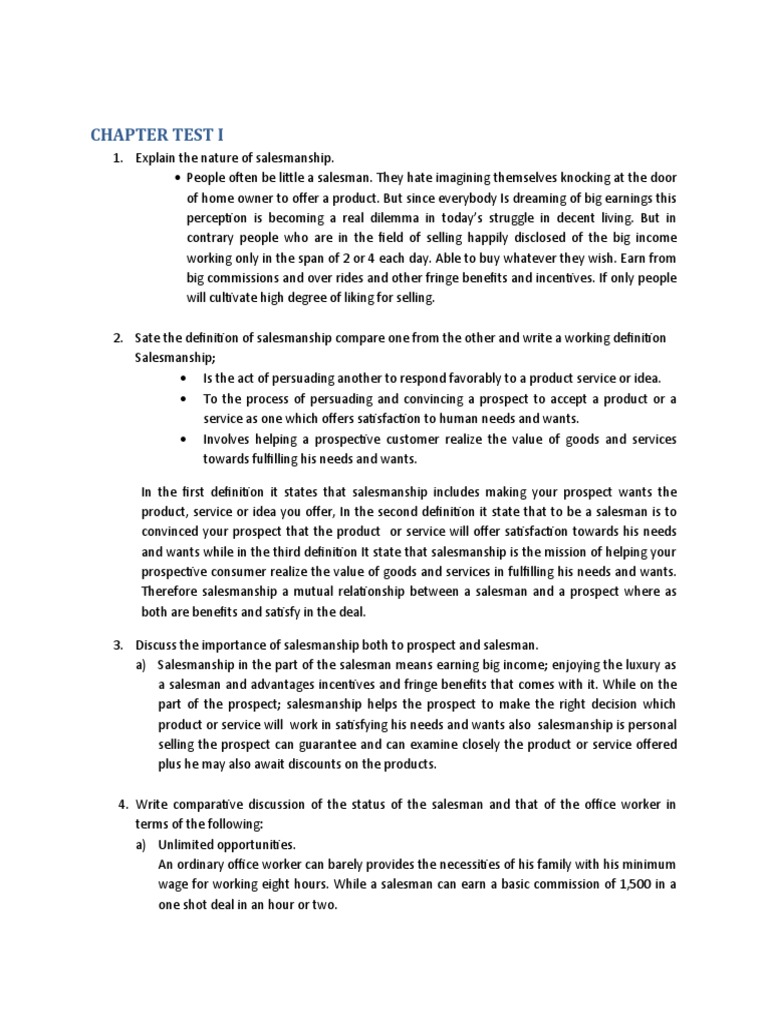 CHAPTER TEST I

1. Explain the nature of salesmanship.

• People often be little a salesman. They hate imagining themselves knocking at the door of home owner to offer a product. But since everybody Is dreaming of big earnings this perception is becoming a real dilemma in today's struggle in decent living. But in contrary people who are in the field of selling happily disclosed of the big income working only in the span of 2 or 4 each day. Able to buy whatever they wish. Earn from big commissions and over rides and other fringe benefits and incentives. If only people will cultivate high degree of liking for selling.

2. Sate the definition of salesmanship compare one from the other and write a working definition Salesmanship;

• Is the act of persuading another to respond favorably to a product service or idea.
• To the process of persuading and convincing a prospect to accept a product or a service as one which offers satisfaction to human needs and wants.
• Involves helping a prospective customer realize the value of goods and services towards fulfilling his needs and wants.

In the first definition it states that salesmanship includes making your prospect wants the product, service or idea you offer, In the second definition it state that to be a salesman is to convinced your prospect that the product or service will offer satisfaction towards his needs and wants while in the third definition It state that salesmanship is the mission of helping your prospective consumer realize the value of goods and services in fulfilling his needs and wants. Therefore salesmanship a mutual relationship between a salesman and a prospect where as both are benefits and satisfy in the deal.

3. Discuss the importance of salesmanship both to prospect and salesman.

a) Salesmanship in the part of the salesman means earning big income; enjoying the luxury as a salesman and advantages incentives and fringe benefits that comes with it. While on the part of the prospect; salesmanship helps the prospect to make the right decision which product or service will work in satisfying his needs and wants also salesmanship is personal selling the prospect can guarantee and can examine closely the product or service offered plus he may also await discounts on the products.

4. Write comparative discussion of the status of the salesman and that of the office worker in terms of the following:

a) Unlimited opportunities.
An ordinary office worker can barely provides the necessities of his family with his minimum wage for working eight hours. While a salesman can earn a basic commission of 1,500 in a one shot deal in an hour or two.